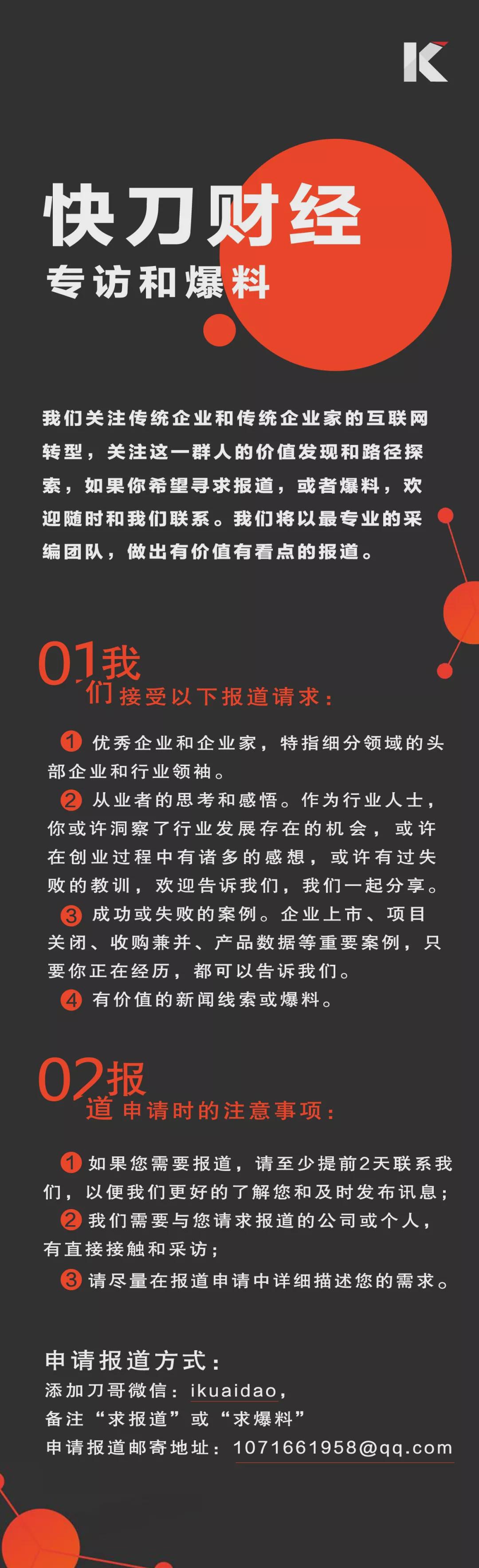 K

快刀财经
专访和爆料

我们关注传统企业和传统企业家的互联网转型，关注这一群人的价值发现和路径探索，如果你希望寻求报道，或者爆料，欢迎随时和我们联系。我们将以最专业的采编团队，做出有价值有看点的报道。

01我们接受以下报道请求：

1 优秀企业和企业家，特指细分领域的头部企业和行业领袖。
2 从业者的思考和感悟。作为行业人士，你或许洞察了行业发展存在的机会，或许在创业过程中有诸多的感想，或许有过失败的教训，欢迎告诉我们，我们一起分享。
3 成功或失败的案例。企业上市、项目关闭、收购兼并、产品数据等重要案例，只要你正在经历，都可以告诉我们。
4 有价值的新闻线索或爆料。

02报道申请时的注意事项：

1 如果您需要报道，请至少提前2天联系我们，以便我们更好的了解您和及时发布讯息；
2 我们需要与您请求报道的公司或个人，有直接接触和采访；
3 请尽量在报道申请中详细描述您的需求。

申请报道方式：
添加刀哥微信：ikuaidao，
备注“求报道”或“求爆料”
申请报道邮寄地址：1071661958@qq.com